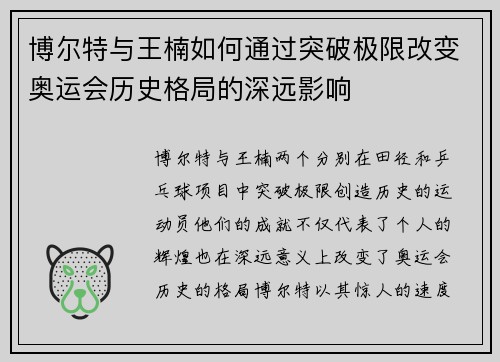 博尔特与王楠如何通过突破极限改变奥运会历史格局的深远影响

博尔特与王楠两个分别在田径和乒乓球项目中突破极限创造历史的运动员他们的成就不仅代表了个人的辉煌也在深远意义上改变了奥运会历史的格局博尔特以其惊人的速度